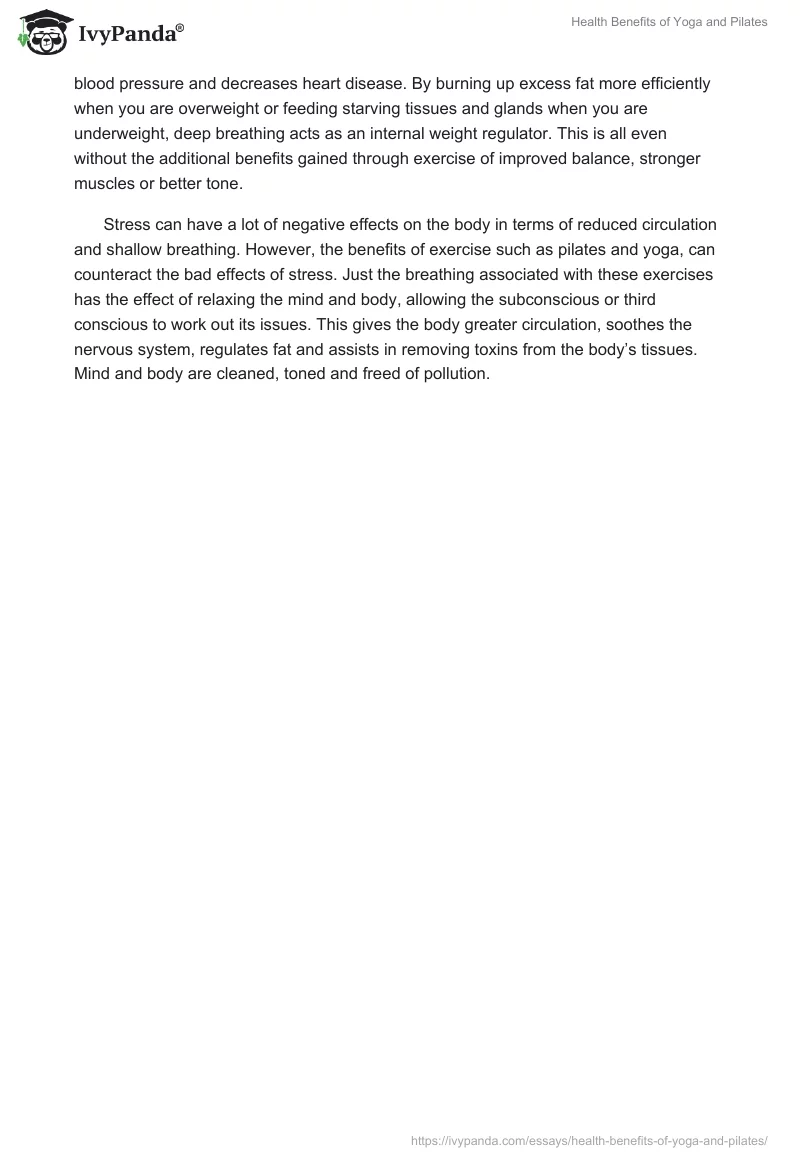 IvyPanda®

Health Benefits of Yoga and Pilates

blood pressure and decreases heart disease. By burning up excess fat more efficiently when you are overweight or feeding starving tissues and glands when you are underweight, deep breathing acts as an internal weight regulator. This is all even without the additional benefits gained through exercise of improved balance, stronger muscles or better tone.

Stress can have a lot of negative effects on the body in terms of reduced circulation and shallow breathing. However, the benefits of exercise such as pilates and yoga, can counteract the bad effects of stress. Just the breathing associated with these exercises has the effect of relaxing the mind and body, allowing the subconscious or third conscious to work out its issues. This gives the body greater circulation, soothes the nervous system, regulates fat and assists in removing toxins from the body's tissues. Mind and body are cleaned, toned and freed of pollution.

https://ivypanda.com/essays/health-benefits-of-yoga-and-pilates/